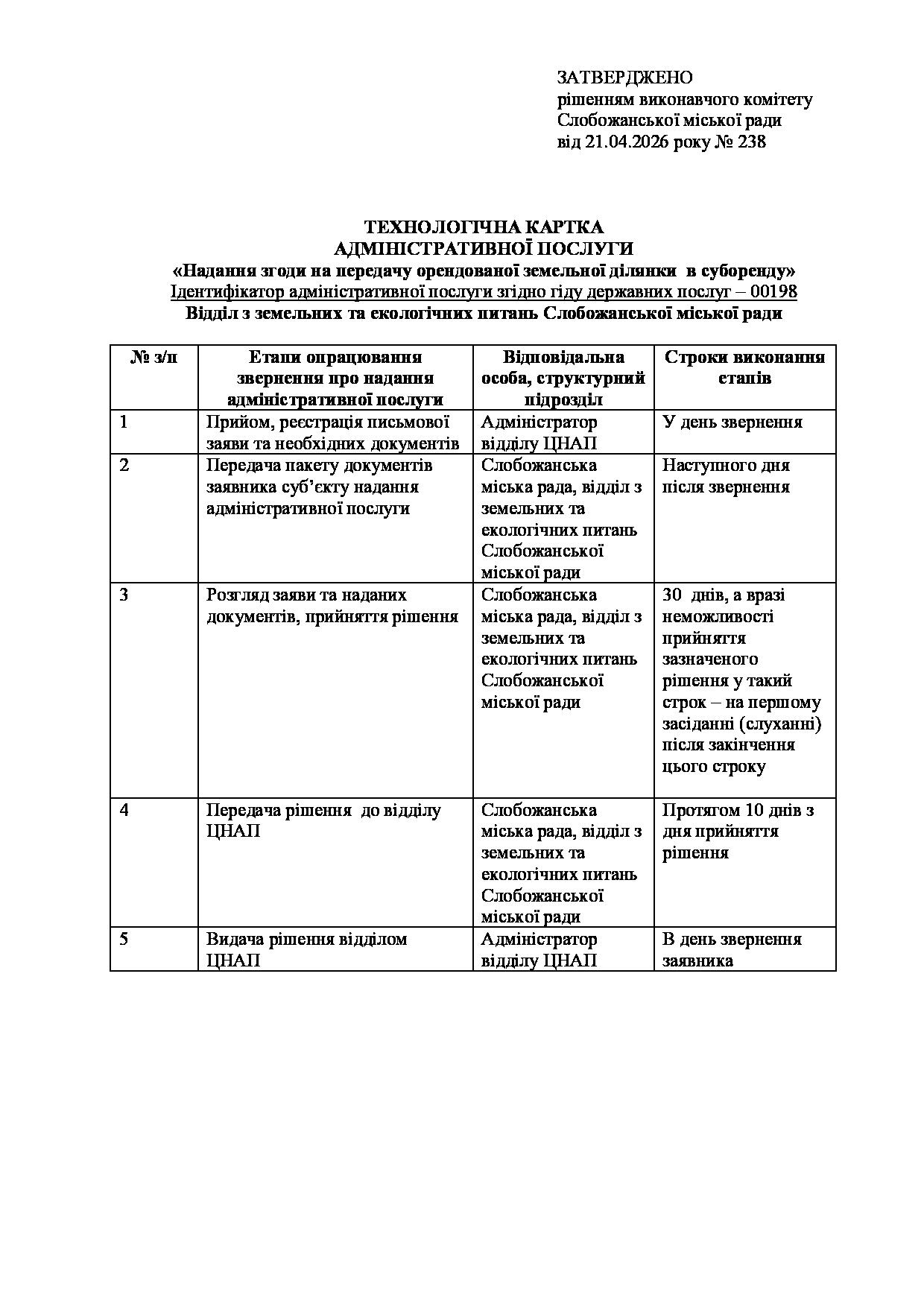 ЗАТВЕРДЖЕНО
рішенням виконавчого комітету
Слобожанської міської ради
від 21.04.2026 року № 238

ТЕХНОЛОГІЧНА КАРТКА
АДМІНІСТРАТИВНОЇ ПОСЛУГИ
«Надання згоди на передачу орендованої земельної ділянки в суборенду»
Ідентифікатор адміністративної послуги згідно гіду державних послуг – 00198
Відділ з земельних та екологічних питань Слобожанської міської ради

| № з/п | Етапи опрацювання звернення про надання адміністративної послуги | Відповідальна особа, структурний підрозділ | Строки виконання етапів |
|---|---|---|---|
| 1 | Прийом, реєстрація письмової заяви та необхідних документів | Адміністратор відділу ЦНАП | У день звернення |
| 2 | Передача пакету документів заявника суб'єкту надання адміністративної послуги | Слобожанська міська рада, відділ з земельних та екологічних питань Слобожанської міської ради | Наступного дня після звернення |
| 3 | Розгляд заяви та наданих документів, прийняття рішення | Слобожанська міська рада, відділ з земельних та екологічних питань Слобожанської міської ради | 30 днів, а вразі неможливості прийняття зазначеного рішення у такий строк – на першому засіданні (слуханні) після закінчення цього строку |
| 4 | Передача рішення до відділу ЦНАП | Слобожанська міська рада, відділ з земельних та екологічних питань Слобожанської міської ради | Протягом 10 днів з дня прийняття рішення |
| 5 | Видача рішення відділом ЦНАП | Адміністратор відділу ЦНАП | В день звернення заявника |